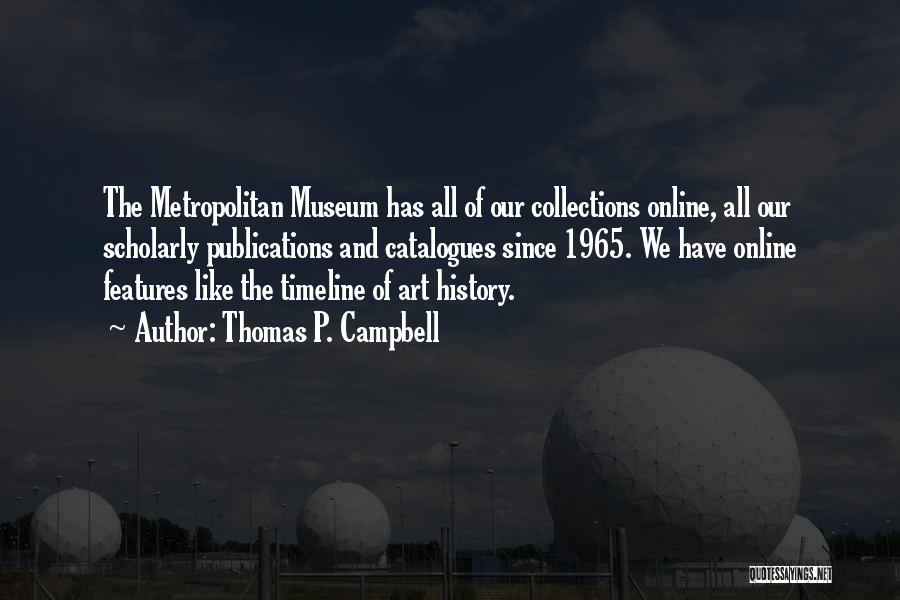 The Metropolitan Museum has all of our collections online, all our scholarly publications and catalogues since 1965. We have online features like the timeline of art history.
~ Author: Thomas P. Campbell

QUOTESSAYINGS.NET